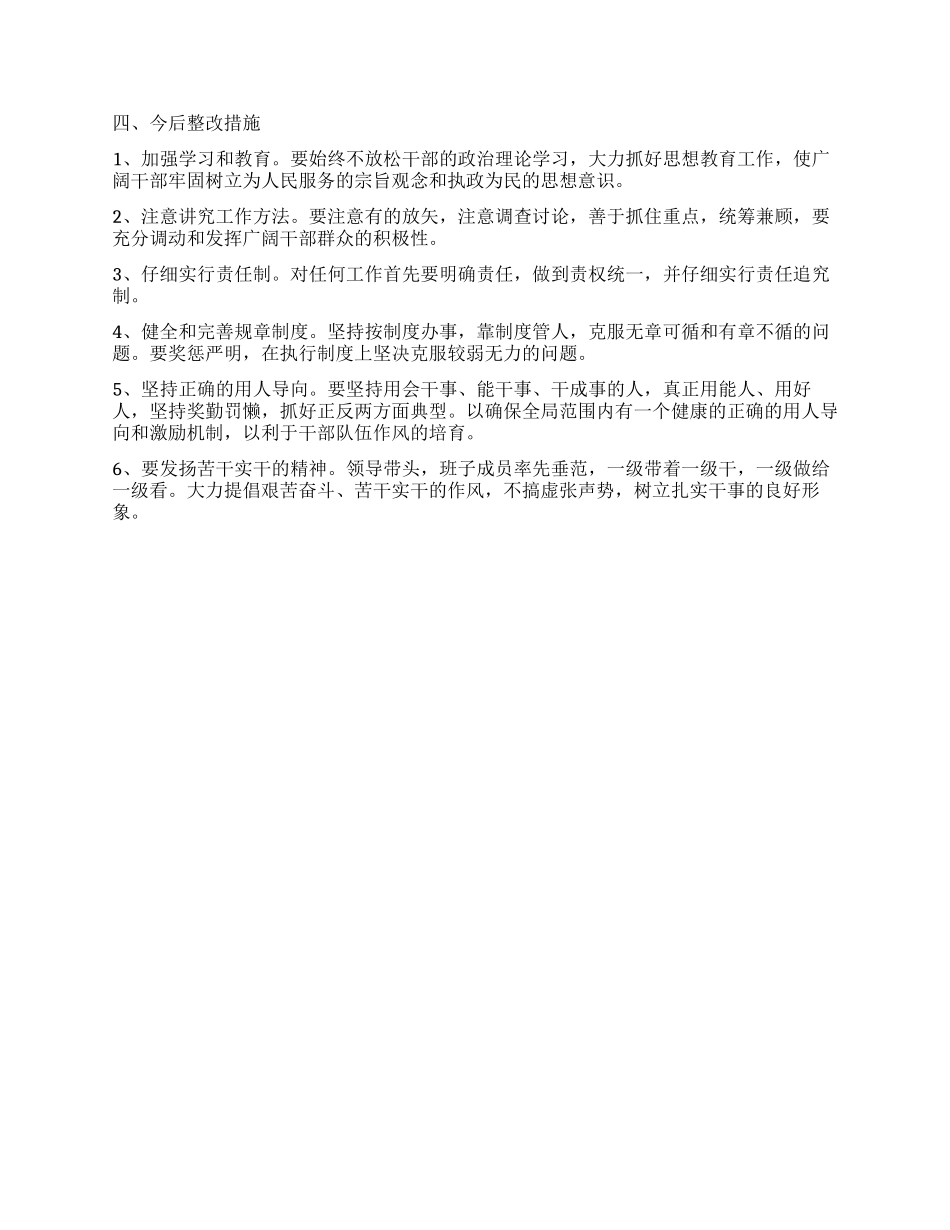 四、今后整改措施

1、加强学习和教育。要始终不放松干部的政治理论学习，大力抓好思想教育工作，使广阔干部牢固树立为人民服务的宗旨观念和执政为民的思想意识。

2、注意讲究工作方法。要注意有的放矢，注意调查讨论，善于抓住重点，统筹兼顾，要充分调动和发挥广阔干部群众的积极性。

3、仔细实行责任制。对任何工作首先要明确责任，做到责权统一，并仔细实行责任追究制。

4、健全和完善规章制度。坚持按制度办事，靠制度管人，克服无章可循和有章不循的问题。要奖惩严明，在执行制度上坚决克服较弱无力的问题。

5、坚持正确的用人导向。要坚持用会干事、能干事、干成事的人，真正用能人、用好人，坚持奖勤罚懒，抓好正反两方面典型。以确保全局范围内有一个健康的正确的用人导向和激励机制，以利于干部队伍作风的培育。

6、要发扬苦干实干的精神。领导带头，班子成员率先垂范，一级带着一级干，一级做给一级看。大力提倡艰苦奋斗、苦干实干的作风，不搞虚张声势，树立扎实干事的良好形象。